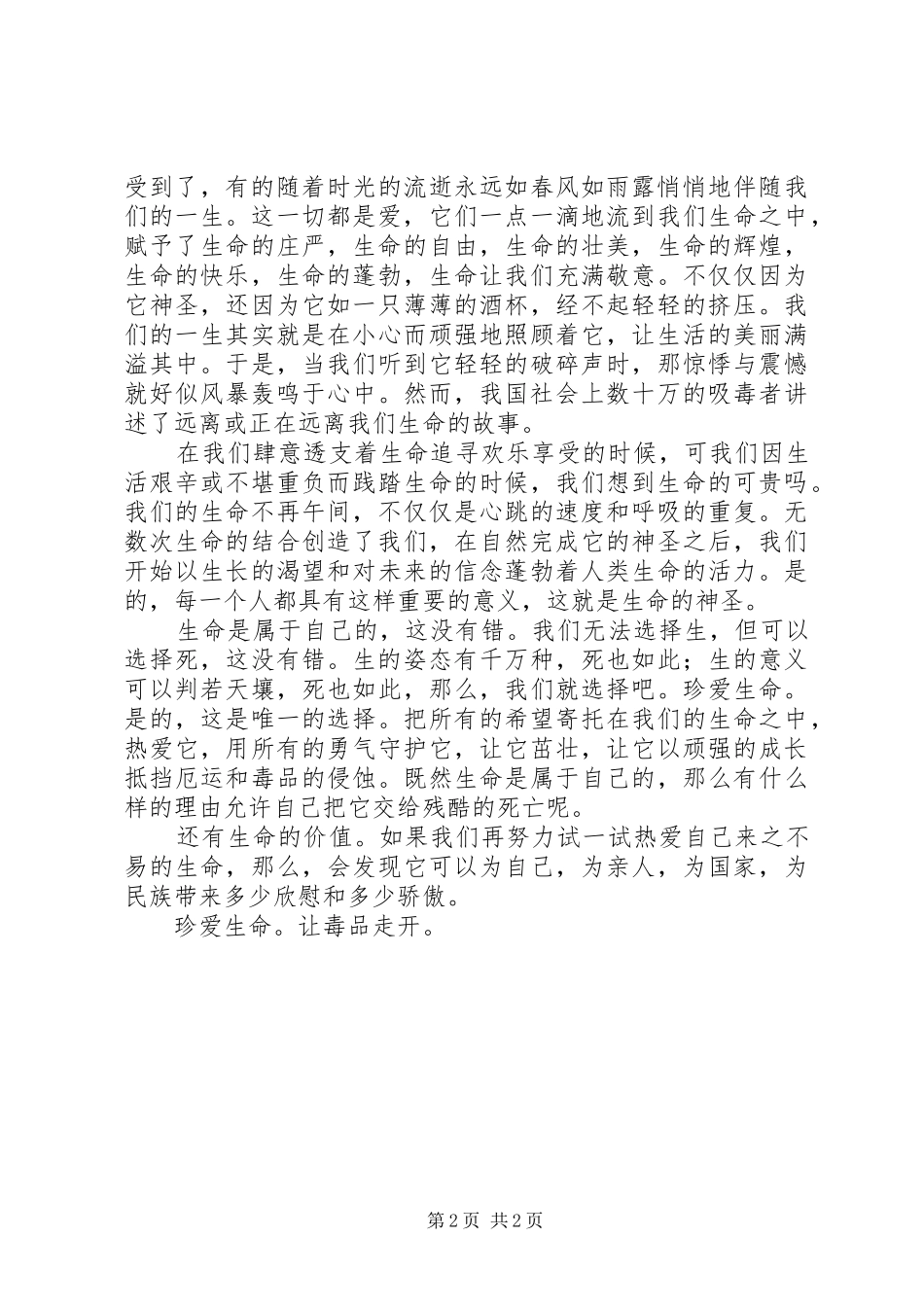 受到了，有的随着时光的流逝永远如春风如雨露悄悄地伴随我们的一生。这一切都是爱，它们一点一滴地流到我们生命之中，赋予了生命的庄严，生命的自由，生命的壮美，生命的辉煌，生命的快乐，生命的蓬勃，生命让我们充满敬意。不仅仅因为它神圣，还因为它如一只薄薄的酒杯，经不起轻轻的挤压。我们的一生其实就是在小心而顽强地照顾着它，让生活的美丽满溢其中。于是，当我们听到它轻轻的破碎声时，那惊悸与震憾就好似风暴轰鸣于心中。然而，我国社会上数十万的吸毒者讲述了远离或正在远离我们生命的故事。

在我们肆意透支着生命追寻欢乐享受的时候，可我们因生活艰辛或不堪重负而践踏生命的时候，我们想到生命的可贵吗。我们的生命不再午间，不仅仅是心跳的速度和呼吸的重复。无数次生命的结合创造了我们，在自然完成它的神圣之后，我们开始以生长的渴望和对未来的信念蓬勃着人类生命的活力。是的，每一个人都具有这样重要的意义，这就是生命的神圣。

生命是属于自己的，这没有错。我们无法选择生，但可以选择死，这没有错。生的姿态有千万种，死也如此；生的意义可以判若天壤，死也如此，那么，我们就选择吧。珍爱生命。是的，这是唯一的选择。把所有的希望寄托在我们的生命之中，热爱它，用所有的勇气守护它，让它茁壮，让它以顽强的成长抵挡厄运和毒品的侵蚀。既然生命是属于自己的，那么有什么样的理由允许自己把它交给残酷的死亡呢。

还有生命的价值。如果我们再努力试一试热爱自己来之不易的生命，那么，会发现它可以为自己，为亲人，为国家，为民族带来多少欣慰和多少骄傲。

珍爱生命。让毒品走开。

第2页 共2页